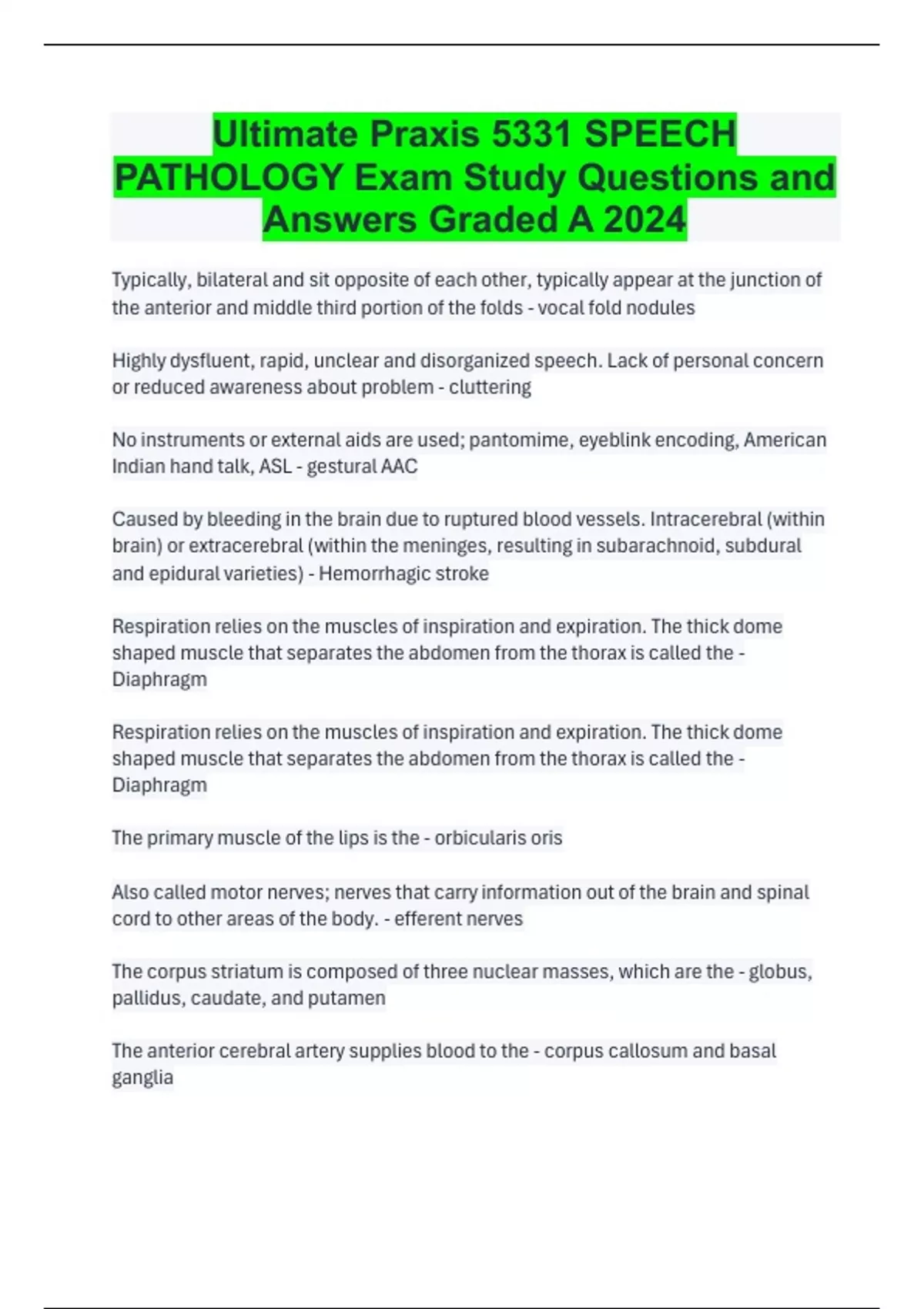 Ultimate Praxis 5331 SPEECH PATHOLOGY Exam Study Questions and Answers Graded A 2024

Typically, bilateral and sit opposite of each other, typically appear at the junction of the anterior and middle third portion of the folds - vocal fold nodules

Highly dysfluent, rapid, unclear and disorganized speech. Lack of personal concern or reduced awareness about problem - cluttering

No instruments or external aids are used; pantomime, eyeblink encoding, American Indian hand talk, ASL - gestural AAC

Caused by bleeding in the brain due to ruptured blood vessels. Intracerebral (within brain) or extracerebral (within the meninges, resulting in subarachnoid, subdural and epidural varieties) - Hemorrhagic stroke

Respiration relies on the muscles of inspiration and expiration. The thick dome shaped muscle that separates the abdomen from the thorax is called the - Diaphragm

Respiration relies on the muscles of inspiration and expiration. The thick dome shaped muscle that separates the abdomen from the thorax is called the - Diaphragm

The primary muscle of the lips is the - orbicularis oris

Also called motor nerves; nerves that carry information out of the brain and spinal cord to other areas of the body. - efferent nerves

The corpus striatum is composed of three nuclear masses, which are the - globus, pallidus, caudate, and putamen

The anterior cerebral artery supplies blood to the - corpus callosum and basal ganglia